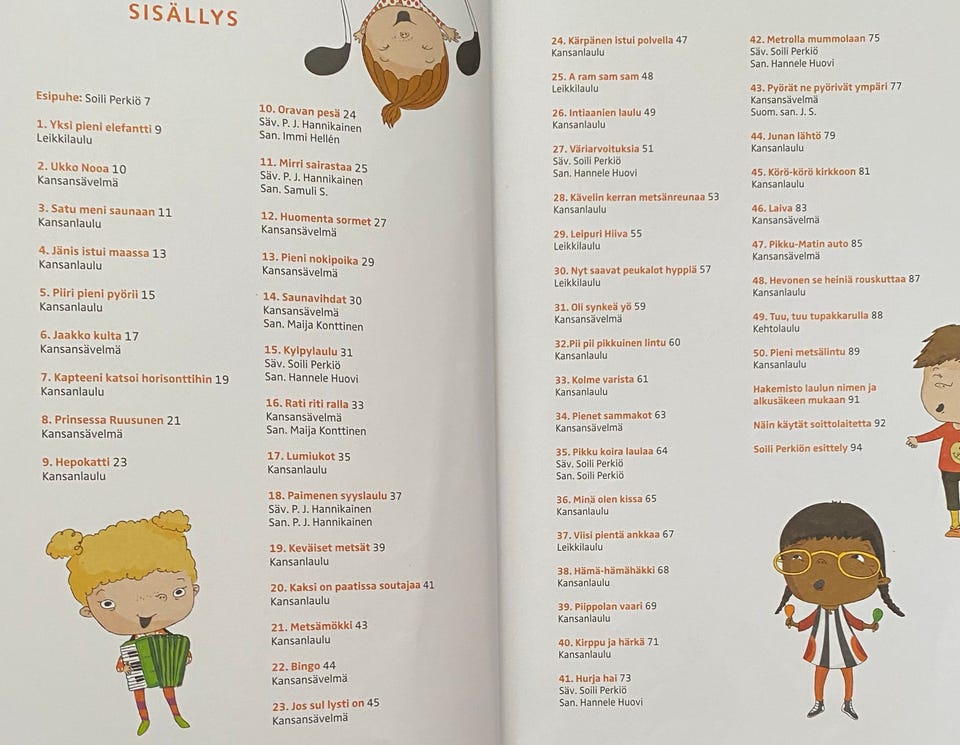 SISÄLLYS

Esipuhe: Soili Perkiö 7

1. Yksi pieni elefantti 9
Leikkilaulu

2. Ukko Nooa 10
Kansansävelmä

3. Satu meni saunaan 11
Kansanlaulu

4. Jänis istui maassa 13
Kansanlaulu

5. Piiri pieni pyörii 15
Kansanlaulu

6. Jaakko kulta 17
Kansansävelmä

7. Kapteeni katsoi horisonttihin 19
Kansanlaulu

8. Prinsessa Ruusunen 21
Kansansävelmä

9. Hepokatti 23
Kansanlaulu

10. Oravan pesä 24
Säv. P. J. Hannikainen
San. Immi Hellén

11. Mirri sairastaa 25
Säv. P. J. Hannikainen
San. Samuli S.

12. Huomenta sormet 27
Kansansävelmä

13. Pieni nokipoika 29
Kansansävelmä

14. Saunavihdat 30
Kansansävelmä
San. Maija Konttinen

15. Kylpylaulu 31
Säv. Soili Perkiö
San. Hannele Huovi

16. Rati riti ralla 33
Kansansävelmä
San. Maija Konttinen

17. Lumiukot 35
Kansanlaulu

18. Paimenen syyslaulu 37
Säv. P. J. Hannikainen
San. P. J. Hannikainen

19. Keväiset metsät 39
Kansanlaulu

20. Kaksi on paatissa soutajaa 41
Kansanlaulu

21. Metsämökki 43
Kansanlaulu

22. Bingo 44
Kansansävelmä

23. Jos sul lysti on 45
Kansansävelmä

24. Kärpänen istui polvella 47
Kansanlaulu

25. A ram sam sam 48
Leikkilaulu

26. Intiaanien laulu 49
Kansanlaulu

27. Väriarvoituksia 51
Säv. Soili Perkiö
San. Hannele Huovi

28. Kävelin kerran metsänreunaa 53
Kansanlaulu

29. Leipuri Hiiva 55
Leikkilaulu

30. Nyt saavat peukalot hyppiä 57
Leikkilaulu

31. Oli synkeä yö 59
Kansansävelmä

32.Pii pii pikkuinen lintu 60
Kansanlaulu

33. Kolme varista 61
Kansanlaulu

34. Pienet sammakot 63
Kansansävelmä

35. Pikku koira laulaa 64
Säv. Soili Perkiö
San. Soili Perkiö

36. Minä olen kissa 65
Kansanlaulu

37. Viisi pientä ankkaa 67
Leikkilaulu

38. Hämä-hämähäkki 68
Kansanlaulu

39. Piippolan vaari 69
Kansanlaulu

40. Kirppu ja härkä 71
Kansanlaulu

41. Hurja hai 73
Säv. Soili Perkiö
San. Hannele Huovi

42. Metrolla mummolaan 75
Säv. Soili Perkiö
San. Hannele Huovi

43. Pyörät ne pyörivät ympäri 77
Kansansävelmä
Suom. san. J. S.

44. Junan lähtö 79
Kansanlaulu

45. Körö-körö kirkkoon 81
Kansanlaulu

46. Laiva 83
Kansansävelmä

47. Pikku-Matin auto 85
Kansansävelmä

48. Hevonen se heiniä rouskuttaa 87
Kansanlaulu

49. Tuu, tuu tupakkarulla 88
Kehtolaulu

50. Pieni metsälintu 89
Kansanlaulu

Hakemisto laulun nimen ja alkusäkeen mukaan 91

Näin käytät soittolaitetta 92

Soili Perkiön esittely 94